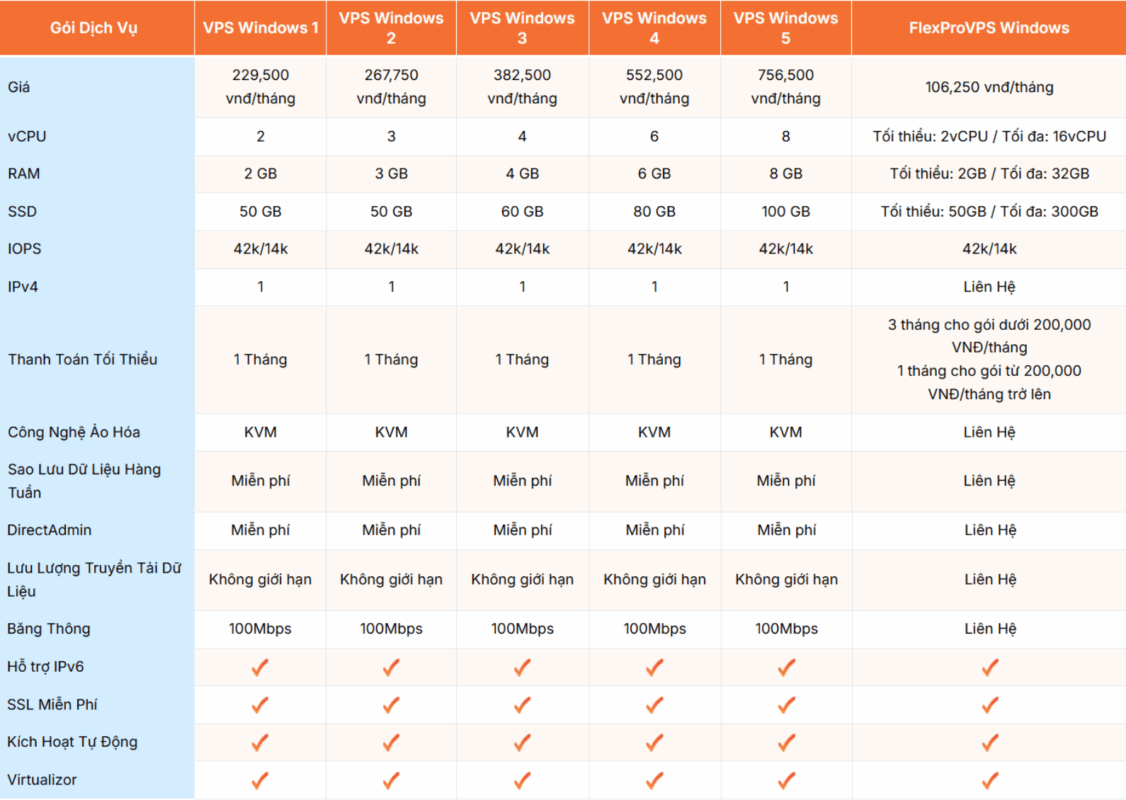 | Gói Dịch Vụ | VPS Windows 1 | VPS Windows 2 | VPS Windows 3 | VPS Windows 4 | VPS Windows 5 | FlexProVPS Windows |
|---|---|---|---|---|---|---|
| Giá | 229,500 vnđ/tháng | 267,750 vnđ/tháng | 382,500 vnđ/tháng | 552,500 vnđ/tháng | 756,500 vnđ/tháng | 106,250 vnđ/tháng |
| vCPU | 2 | 3 | 4 | 6 | 8 | Tối thiểu: 2vCPU / Tối đa: 16vCPU |
| RAM | 2 GB | 3 GB | 4 GB | 6 GB | 8 GB | Tối thiểu: 2GB / Tối đa: 32GB |
| SSD | 50 GB | 50 GB | 60 GB | 80 GB | 100 GB | Tối thiểu: 50GB / Tối đa: 300GB |
| IOPS | 42k/14k | 42k/14k | 42k/14k | 42k/14k | 42k/14k | 42k/14k |
| IPv4 | 1 | 1 | 1 | 1 | 1 | Liên Hệ |
| Thanh Toán Tối Thiểu | 1 Tháng | 1 Tháng | 1 Tháng | 1 Tháng | 1 Tháng | 3 tháng cho gói dưới 200,000 VNĐ/tháng 1 tháng cho gói từ 200,000 VNĐ/tháng trở lên |
| Công Nghệ Ảo Hóa | KVM | KVM | KVM | KVM | KVM | Liên Hệ |
| Sao Lưu Dữ Liệu Hàng Tuần | Miễn phí | Miễn phí | Miễn phí | Miễn phí | Miễn phí | Liên Hệ |
| DirectAdmin | Miễn phí | Miễn phí | Miễn phí | Miễn phí | Miễn phí | Liên Hệ |
| Lưu Lượng Truyền Tải Dữ Liệu | Không giới hạn | Không giới hạn | Không giới hạn | Không giới hạn | Không giới hạn | Liên Hệ |
| Băng Thông | 100Mbps | 100Mbps | 100Mbps | 100Mbps | 100Mbps | Liên Hệ |
| Hỗ trợ IPv6 | ✓ | ✓ | ✓ | ✓ | ✓ | ✓ |
| SSL Miễn Phí | ✓ | ✓ | ✓ | ✓ | ✓ | ✓ |
| Kích Hoạt Tự Động | ✓ | ✓ | ✓ | ✓ | ✓ | ✓ |
| Virtualizor | ✓ | ✓ | ✓ | ✓ | ✓ | ✓ |